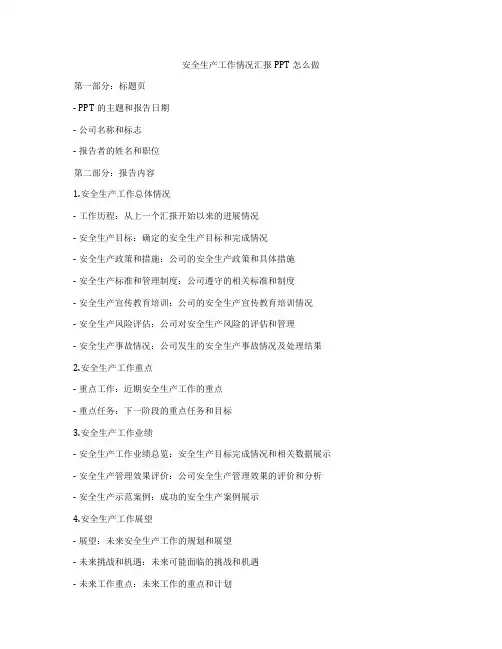 安全生产工作情况汇报 PPT 怎么做

第一部分：标题页

- PPT 的主题和报告日期

- 公司名称和标志

- 报告者的姓名和职位

第二部分：报告内容

1.安全生产工作总体情况

- 工作历程：从上一个汇报开始以来的进展情况

- 安全生产目标：确定的安全生产目标和完成情况

- 安全生产政策和措施：公司的安全生产政策和具体措施

- 安全生产标准和管理制度：公司遵守的相关标准和制度

- 安全生产宣传教育培训：公司的安全生产宣传教育培训情况

- 安全生产风险评估：公司对安全生产风险的评估和管理

- 安全生产事故情况：公司发生的安全生产事故情况及处理结果

2.安全生产工作重点

- 重点工作：近期安全生产工作的重点

- 重点任务：下一阶段的重点任务和目标

3.安全生产工作业绩

- 安全生产工作业绩总览：安全生产目标完成情况和相关数据展示

- 安全生产管理效果评价：公司安全生产管理效果的评价和分析

- 安全生产示范案例：成功的安全生产案例展示

4.安全生产工作展望

- 展望：未来安全生产工作的规划和展望

- 未来挑战和机遇：未来可能面临的挑战和机遇

- 未来工作重点：未来工作的重点和计划